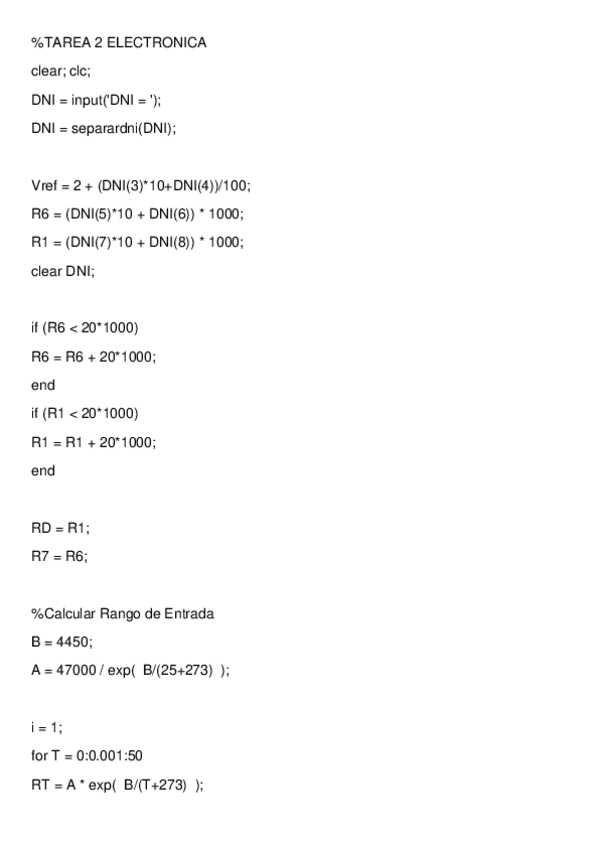 %TAREA 2 ELECTRONICA

clear; clc;

DNI = input('DNI = ');

DNI = separardni(DNI);

Vref = 2 + (DNI(3)*10+DNI(4))/100;

R6 = (DNI(5)*10 + DNI(6)) * 1000;

R1 = (DNI(7)*10 + DNI(8)) * 1000;

clear DNI;

if (R6 < 20*1000)

R6 = R6 + 20*1000;

end

if (R1 < 20*1000)

R1 = R1 + 20*1000;

end

RD = R1;

R7 = R6;

%Calcular Rango de Entrada

B = 4450;

A = 47000 / exp( B/(25+273) );

i = 1;

for T = 0:0.001:50

RT = A * exp( B/(T+273) );